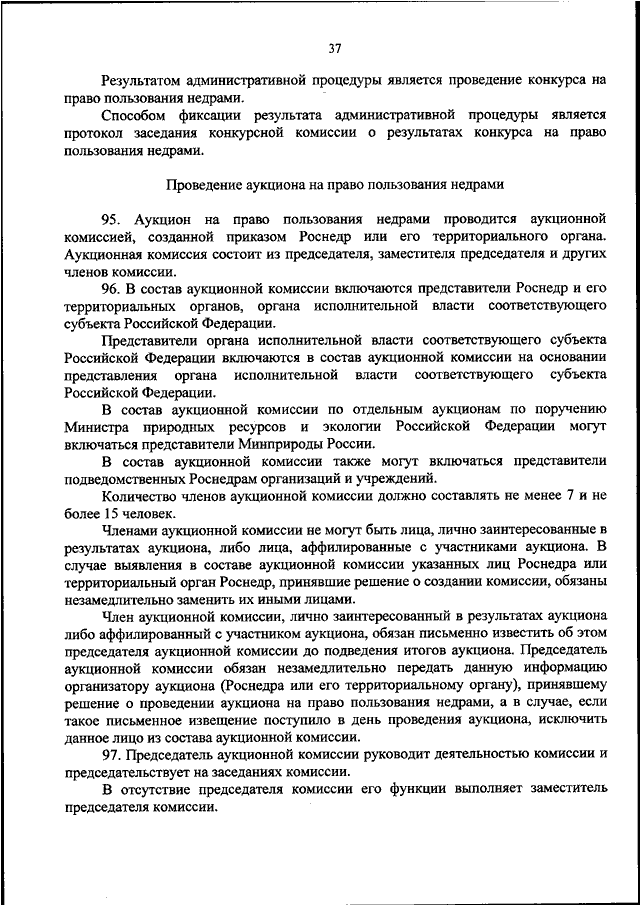 37

Результатом административной процедуры является проведение конкурса на право пользования недрами.

Способом фиксации результата административной процедуры является протокол заседания конкурсной комиссии о результатах конкурса на право пользования недрами.

Проведение аукциона на право пользования недрами

95. Аукцион на право пользования недрами проводится аукционной комиссией, созданной приказом Роснедр или его территориального органа. Аукционная комиссия состоит из председателя, заместителя председателя и других членов комиссии.

96. В состав аукционной комиссии включаются представители Роснедр и его территориальных органов, органа исполнительной власти соответствующего субъекта Российской Федерации.

Представители органа исполнительной власти соответствующего субъекта Российской Федерации включаются в состав аукционной комиссии на основании представления органа исполнительной власти соответствующего субъекта Российской Федерации.

В состав аукционной комиссии по отдельным аукционам по поручению Министра природных ресурсов и экологии Российской Федерации могут включаться представители Минприроды России.

В состав аукционной комиссии также могут включаться представители подведомственных Роснедрам организаций и учреждений.

Количество членов аукционной комиссии должно составлять не менее 7 и не более 15 человек.

Членами аукционной комиссии не могут быть лица, лично заинтересованные в результатах аукциона, либо лица, аффилированные с участниками аукциона. В случае выявления в составе аукционной комиссии указанных лиц Роснедра или территориальный орган Роснедр, принявшие решение о создании комиссии, обязаны незамедлительно заменить их иными лицами.

Член аукционной комиссии, лично заинтересованный в результатах аукциона либо аффилированный с участником аукциона, обязан письменно известить об этом председателя аукционной комиссии до подведения итогов аукциона. Председатель аукционной комиссии обязан незамедлительно передать данную информацию организатору аукциона (Роснедра или его территориальному органу), принявшему решение о проведении аукциона на право пользования недрами, а в случае, если такое письменное извещение поступило в день проведения аукциона, исключить данное лицо из состава аукционной комиссии.

97. Председатель аукционной комиссии руководит деятельностью комиссии и председательствует на заседаниях комиссии.

В отсутствие председателя комиссии его функции выполняет заместитель председателя комиссии.